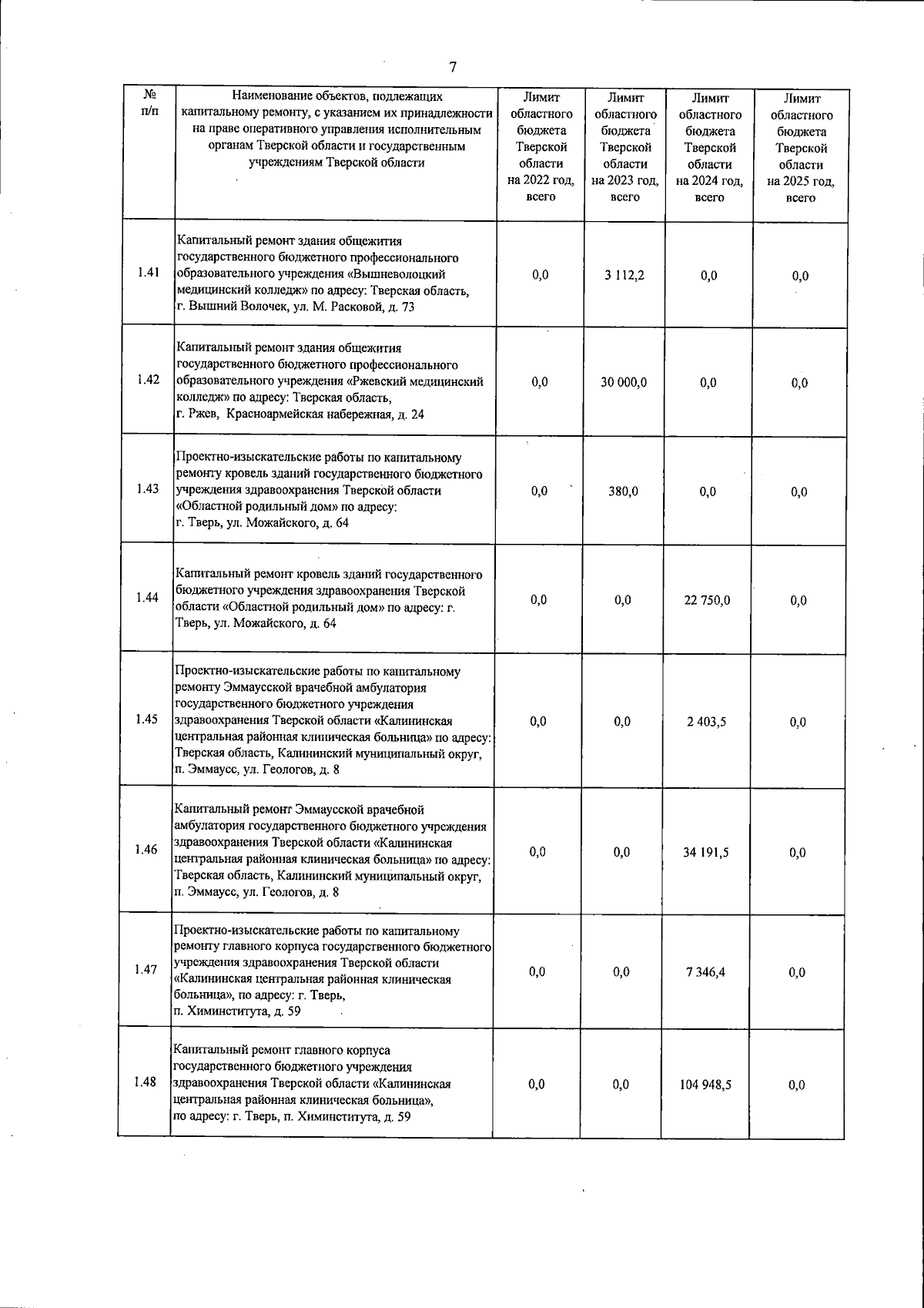 7

| № п/п | Наименование объектов, подлежащих капитальному ремонту, с указанием их принадлежности на праве оперативного управления исполнительным органам Тверской области и государственным учреждениям Тверской области | Лимит областного бюджета Тверской области на 2022 год, всего | Лимит областного бюджета Тверской области на 2023 год, всего | Лимит областного бюджета Тверской области на 2024 год, всего | Лимит областного бюджета Тверской области на 2025 год, всего |
|---|---|---|---|---|---|
| 1.41 | Капитальный ремонт здания общежития государственного бюджетного профессионального образовательного учреждения «Вышневолоцкий медицинский колледж» по адресу: Тверская область, г. Вышний Волочек, ул. М. Расковой, д. 73 | 0,0 | 3 112,2 | 0,0 | 0,0 |
| 1.42 | Капитальный ремонт здания общежития государственного бюджетного профессионального образовательного учреждения «Ржевский медицинский колледж» по адресу: Тверская область, г. Ржев, Красноармейская набережная, д. 24 | 0,0 | 30 000,0 | 0,0 | 0,0 |
| 1.43 | Проектно-изыскательские работы по капитальному ремонту кровель зданий государственного бюджетного учреждения здравоохранения Тверской области «Областной родильный дом» по адресу: г. Тверь, ул. Можайского, д. 64 | 0,0 | 380,0 | 0,0 | 0,0 |
| 1.44 | Капитальный ремонт кровель зданий государственного бюджетного учреждения здравоохранения Тверской области «Областной родильный дом» по адресу: г. Тверь, ул. Можайского, д. 64 | 0,0 | 0,0 | 22 750,0 | 0,0 |
| 1.45 | Проектно-изыскательские работы по капитальному ремонту Эммаусской врачебной амбулатория государственного бюджетного учреждения здравоохранения Тверской области «Калининская центральная районная клиническая больница» по адресу: Тверская область, Калининский муниципальный округ, п. Эммаусс, ул. Геологов, д. 8 | 0,0 | 0,0 | 2 403,5 | 0,0 |
| 1.46 | Капитальный ремонт Эммаусской врачебной амбулатория государственного бюджетного учреждения здравоохранения Тверской области «Калининская центральная районная клиническая больница» по адресу: Тверская область, Калининский муниципальный округ, п. Эммаусс, ул. Геологов, д. 8 | 0,0 | 0,0 | 34 191,5 | 0,0 |
| 1.47 | Проектно-изыскательские работы по капитальному ремонту главного корпуса государственного бюджетного учреждения здравоохранения Тверской области «Калининская центральная районная клиническая больница», по адресу: г. Тверь, п. Химинститута, д. 59 | 0,0 | 0,0 | 7 346,4 | 0,0 |
| 1.48 | Капитальный ремонт главного корпуса государственного бюджетного учреждения здравоохранения Тверской области «Калининская центральная районная клиническая больница», по адресу: г. Тверь, п. Химинститута, д. 59 | 0,0 | 0,0 | 104 948,5 | 0,0 |